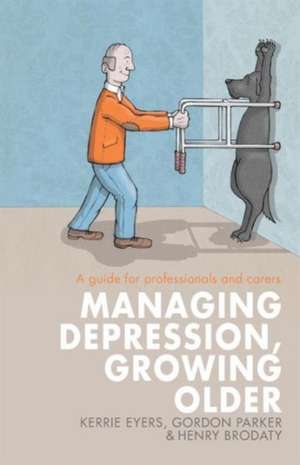 A guide for professionals and carers

MANAGING DEPRESSION, GROWING OLDER

KERRIE EYERS, GORDON PARKER & HENRY BRODATY